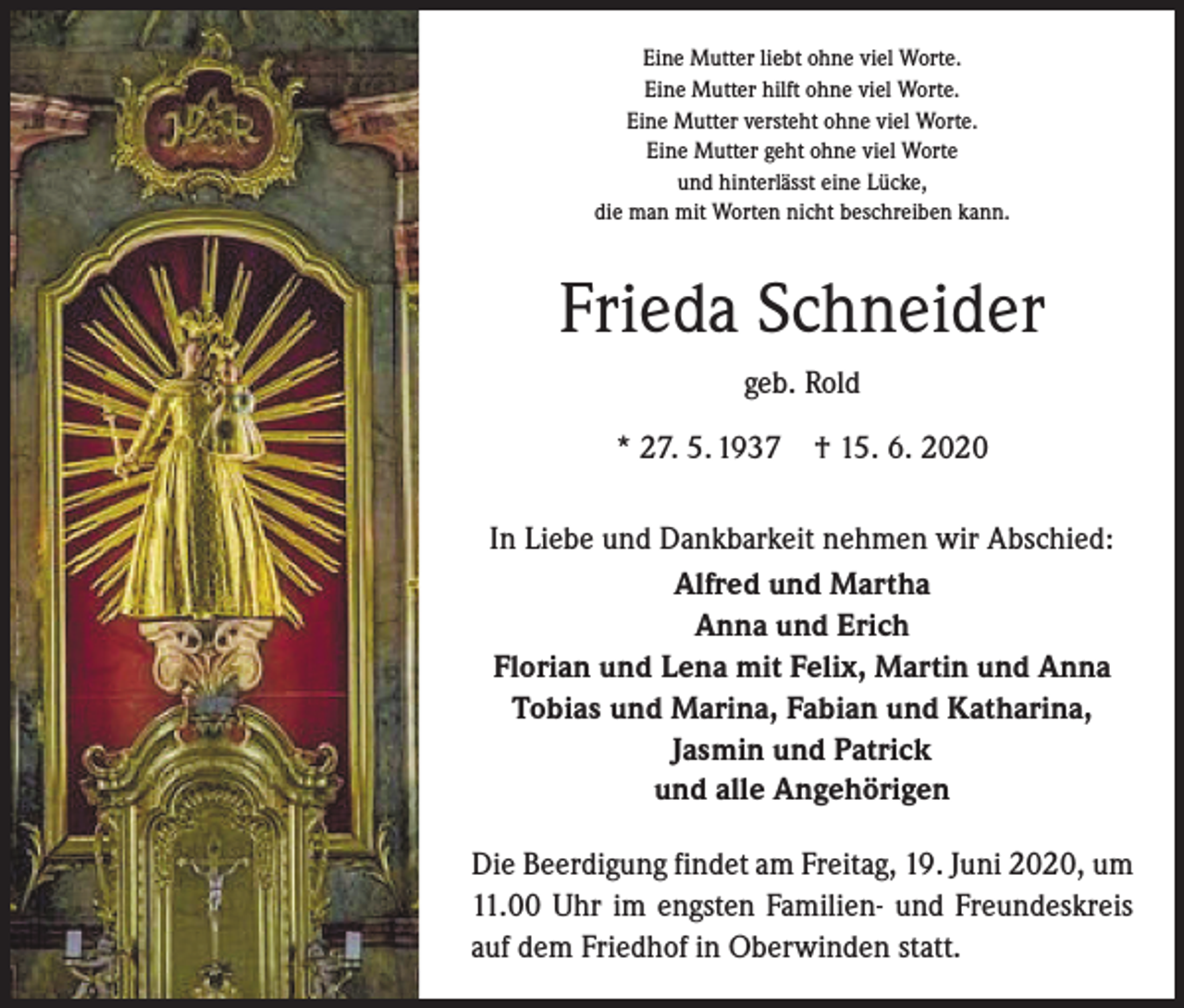 Eine Mutter liebt ohne viel Worte.
Eine Mutter hilft ohne viel Worte.
Eine Mutter versteht ohne viel Worte.
Eine Mutter geht ohne viel Worte
und hinterlässt eine Lücke,
die man mit Worten nicht beschreiben kann.

Frieda Schneider

geb. Rold

* 27. 5. 1937 † 15. 6. 2020

In Liebe und Dankbarkeit nehmen wir Abschied:
Alfred und Martha
Anna und Erich
Florian und Lena mit Felix, Martin und Anna
Tobias und Marina, Fabian und Katharina,
Jasmin und Patrick
und alle Angehörigen

Die Beerdigung findet am Freitag, 19. Juni 2020, um 11.00 Uhr im engsten Familien- und Freundeskreis auf dem Friedhof in Oberwinden statt.